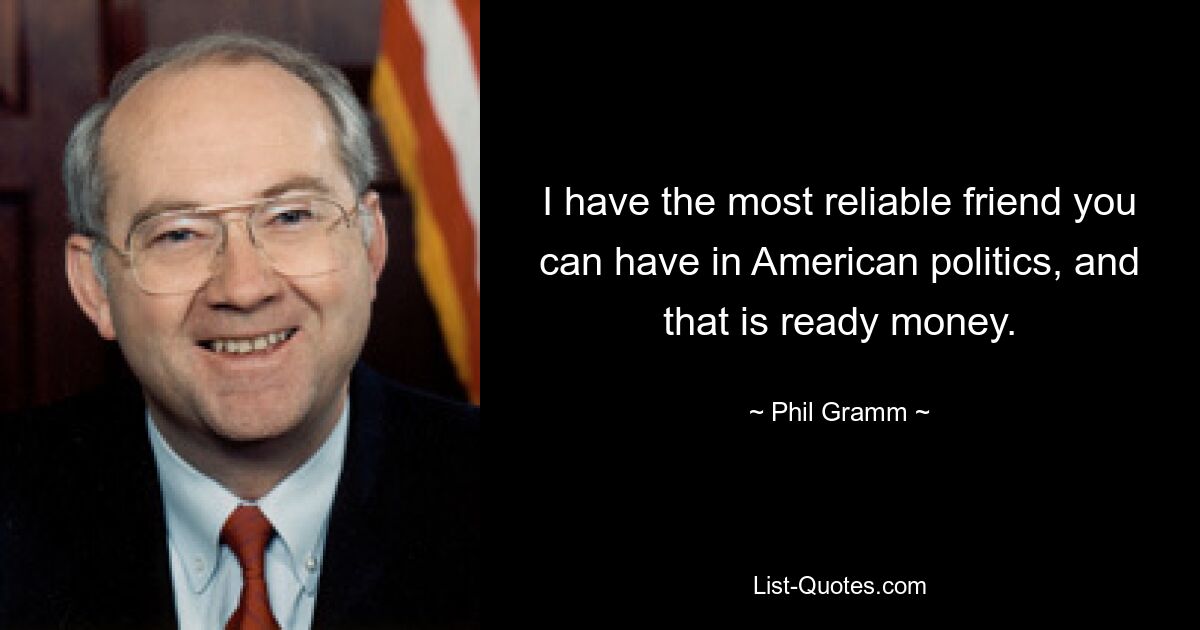 I have the most reliable friend you can have in American politics, and that is ready money.

~ Phil Gramm ~

List-Quotes.com